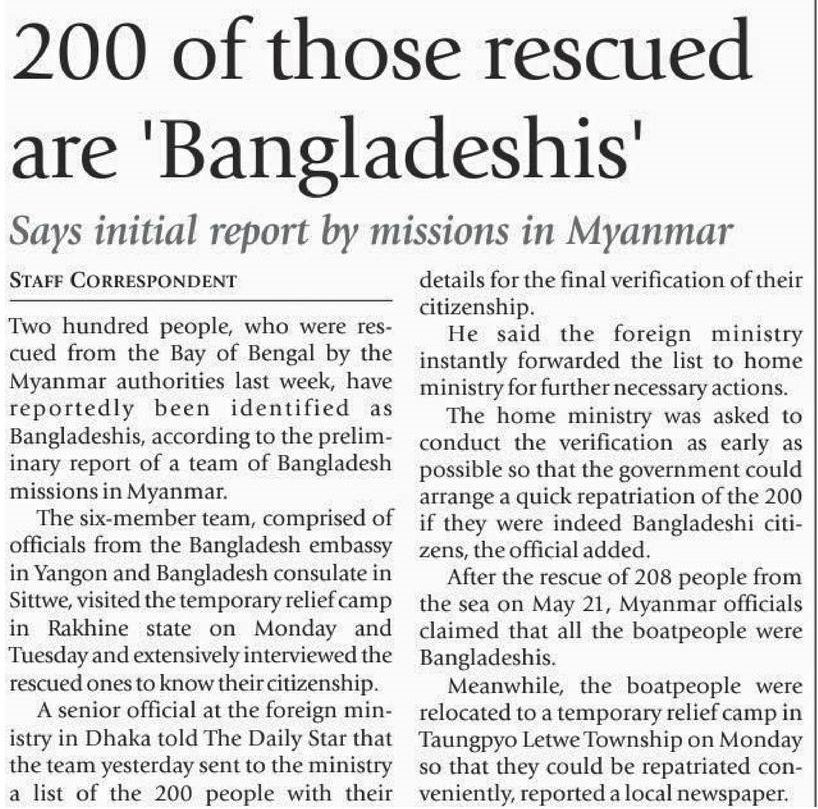 200 of those rescued are 'Bangladeshis'

Says initial report by missions in Myanmar

STAFF CORRESPONDENT

Two hundred people, who were rescued from the Bay of Bengal by the Myanmar authorities last week, have reportedly been identified as Bangladeshis, according to the preliminary report of a team of Bangladesh missions in Myanmar.

The six-member team, comprised of officials from the Bangladesh embassy in Yangon and Bangladesh consulate in Sittwe, visited the temporary relief camp in Rakhine state on Monday and Tuesday and extensively interviewed the rescued ones to know their citizenship.

A senior official at the foreign ministry in Dhaka told The Daily Star that the team yesterday sent to the ministry a list of the 200 people with their details for the final verification of their citizenship.

He said the foreign ministry instantly forwarded the list to home ministry for further necessary actions.

The home ministry was asked to conduct the verification as early as possible so that the government could arrange a quick repatriation of the 200 if they were indeed Bangladeshi citizens, the official added.

After the rescue of 208 people from the sea on May 21, Myanmar officials claimed that all the boatpeople were Bangladeshis.

Meanwhile, the boatpeople were relocated to a temporary relief camp in Taungpyo Letwe Township on Monday so that they could be repatriated conveniently, reported a local newspaper.